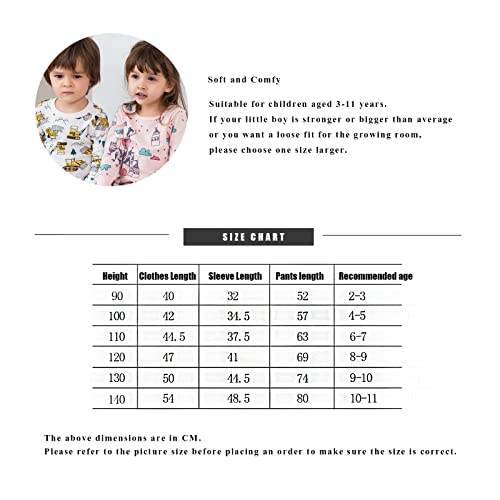 Soft and Comfy

Suitable for children aged 3-11 years.
If your little boy is stronger or bigger than average or you want a loose fit for the growing room, please choose one size larger.

SIZE CHART

| Height | Clothes Length | Sleeve Length | Pants length | Recommended age |
|---|---|---|---|---|
| 90 | 40 | 32 | 52 | 2-3 |
| 100 | 42 | 34.5 | 57 | 4-5 |
| 110 | 44.5 | 37.5 | 63 | 6-7 |
| 120 | 47 | 41 | 69 | 8-9 |
| 130 | 50 | 44.5 | 74 | 9-10 |
| 140 | 54 | 48.5 | 80 | 10-11 |

The above dimensions are in CM.
Please refer to the picture size before placing an order to make sure the size is correct.